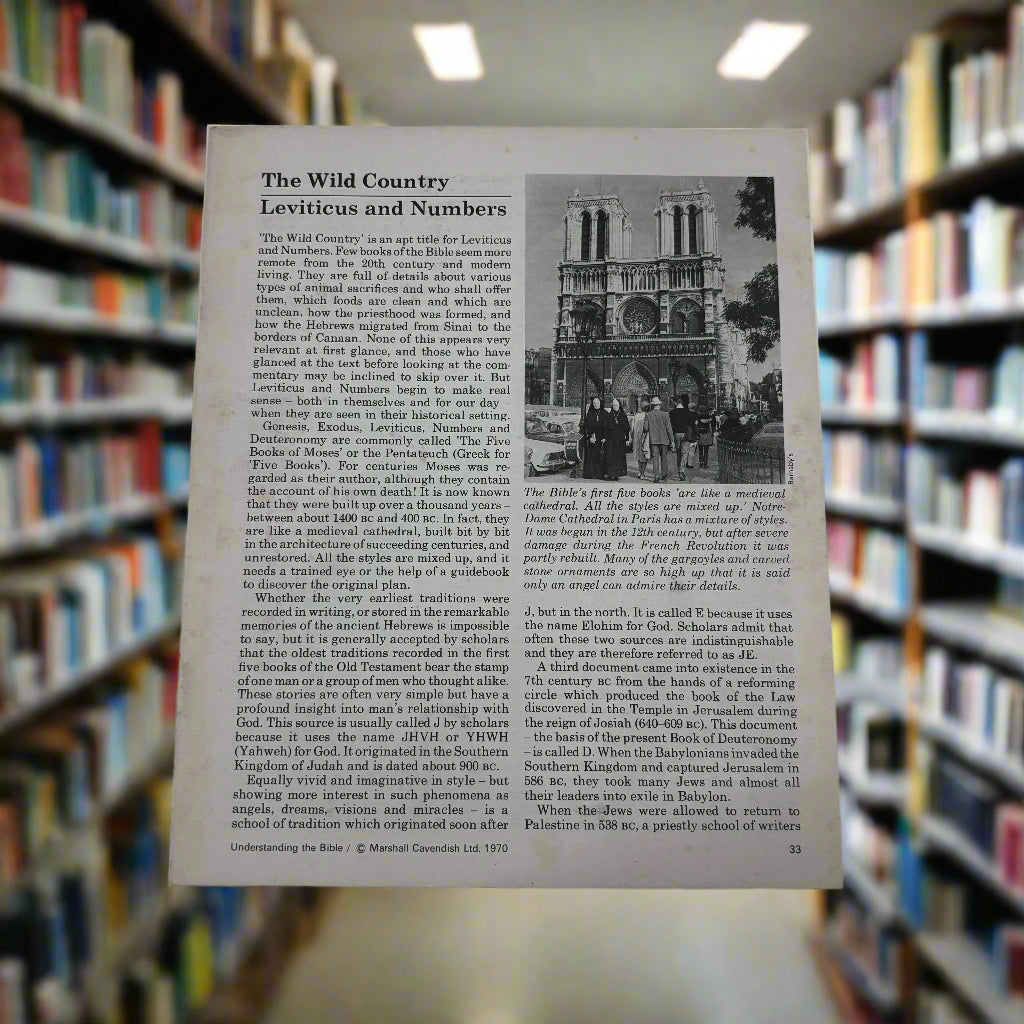 The Wild Country
Leviticus and Numbers

'The Wild Country' is an apt title for Leviticus and Numbers. Few books of the Bible seem more remote from the 20th century and modern living. They are full of details about various types of animal sacrifices and who shall offer them, which foods are clean and which are unclean, how the priesthood was formed, and how the Hebrews migrated from Sinai to the borders of Canaan. None of this appears very relevant at first glance, and those who have glanced at the text before looking at the commentary may be inclined to skip over it. But Leviticus and Numbers begin to make real sense – both in themselves and for our day – when they are seen in their historical setting.

Genesis, Exodus, Leviticus, Numbers and Deuteronomy are commonly called 'The Five Books of Moses' or the Pentateuch (Greek for 'Five Books'). For centuries Moses was regarded as their author, although they contain the account of his own death! It is now known that they were built up over a thousand years – between about 1400 BC and 400 BC. In fact, they are like a medieval cathedral, built bit by bit in the architecture of succeeding centuries, and unrestored. All the styles are mixed up, and it needs a trained eye or the help of a guidebook to discover the original plan.

Whether the very earliest traditions were recorded in writing, or stored in the remarkable memories of the ancient Hebrews is impossible to say, but it is generally accepted by scholars that the oldest traditions recorded in the first five books of the Old Testament bear the stamp of one man or a group of men who thought alike. These stories are often very simple but have a profound insight into man's relationship with God. This source is usually called J by scholars because it uses the name JHVH or YHWH (Yahweh) for God. It originated in the Southern Kingdom of Judah and is dated about 900 BC.

Equally vivid and imaginative in style – but showing more interest in such phenomena as angels, dreams, visions and miracles – is a school of tradition which originated soon after

Barnaby's

The Bible's first five books 'are like a medieval cathedral. All the styles are mixed up.' Notre-Dame Cathedral in Paris has a mixture of styles. It was begun in the 12th century, but after severe damage during the French Revolution it was partly rebuilt. Many of the gargoyles and carved stone ornaments are so high up that it is said only an angel can admire their details.

J, but in the north. It is called E because it uses the name Elohim for God. Scholars admit that often these two sources are indistinguishable and they are therefore referred to as JE.

A third document came into existence in the 7th century BC from the hands of a reforming circle which produced the book of the Law discovered in the Temple in Jerusalem during the reign of Josiah (640–609 BC). This document – the basis of the present Book of Deuteronomy – is called D. When the Babylonians invaded the Southern Kingdom and captured Jerusalem in 586 BC, they took many Jews and almost all their leaders into exile in Babylon.

When the Jews were allowed to return to Palestine in 538 BC, a priestly school of writers

Understanding the Bible / © Marshall Cavendish Ltd. 1970

33